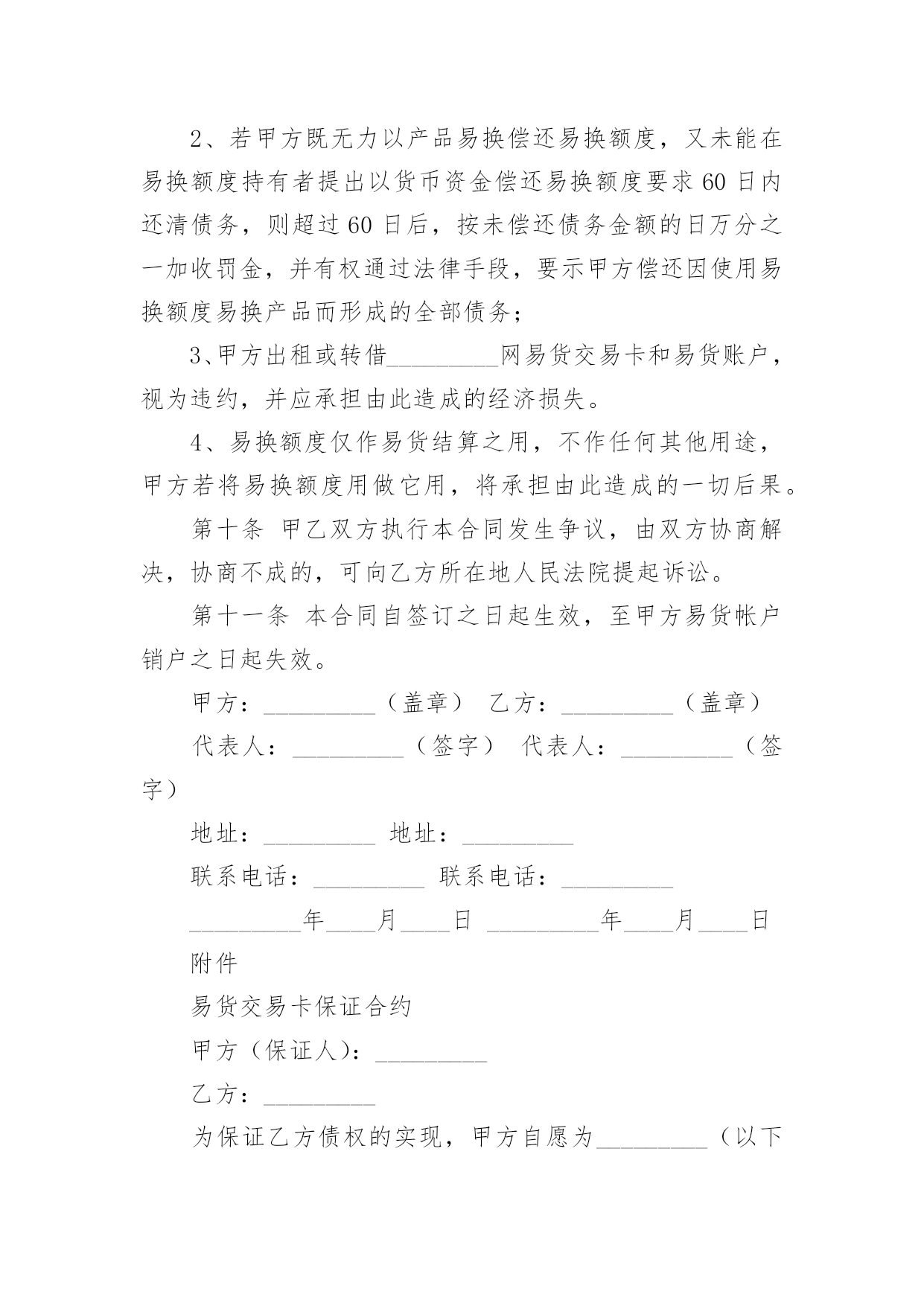 2、若甲方既无力以产品易换偿还易换额度，又未能在易换额度持有者提出以货币资金偿还易换额度要求 60 日内还清债务，则超过 60 日后，按未偿还债务金额的日万分之一加收罚金，并有权通过法律手段，要示甲方偿还因使用易换额度易换产品而形成的全部债务；

3、甲方出租或转借_________网易货交易卡和易货账户，视为违约，并应承担由此造成的经济损失。

4、易换额度仅作易货结算之用，不作任何其他用途，甲方若将易换额度用做它用，将承担由此造成的一切后果。

第十条 甲乙双方执行本合同发生争议，由双方协商解决，协商不成的，可向乙方所在地人民法院提起诉讼。

第十一条 本合同自签订之日起生效，至甲方易货帐户销户之日起失效。

甲方：_________（盖章） 乙方：_________（盖章）

代表人：_________（签字） 代表人：_________（签字）

地址：_________ 地址：_________

联系电话：_________ 联系电话：_________

_________年____月____日 _________年____月____日

附件

易货交易卡保证合约

甲方（保证人）：_________

乙方：_________

为保证乙方债权的实现，甲方自愿为_________（以下